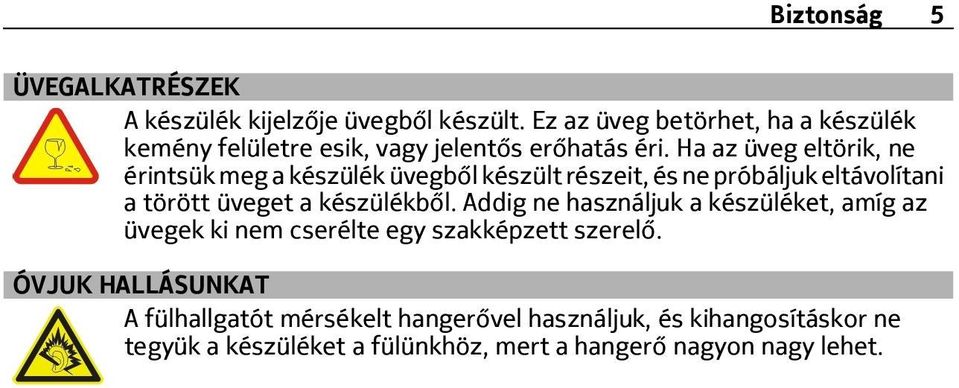 Biztonság 5

ÜVEGALKATRÉSZEK

A készülék kijelzője üvegből készült. Ez az üveg betörhet, ha a készülék kemény felületre esik, vagy jelentős erőhatás éri. Ha az üveg eltörik, ne érintsük meg a készülék üvegből készült részeit, és ne próbáljuk eltávolítani a törött üveget a készülékből. Addig ne használjuk a készüléket, amíg az üvegek ki nem cserélte egy szakképzett szerelő.

ÓVJUK HALLÁSUNKAT

A fülhallgatót mérsékelt hangerővel használjuk, és kihangosításkor ne tegyük a készüléket a fülünkhöz, mert a hangerő nagyon nagy lehet.